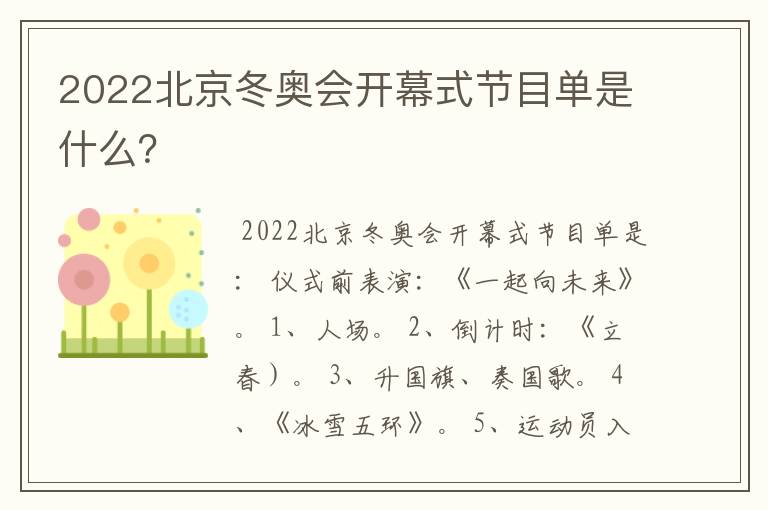 2022北京冬奥会开幕式节目单是什么?

2022北京冬奥会开幕式节目单是：仪式前表演：《一起向未来》。1、人场。2、倒计时：《立春）。3、升国旗、奏国歌。4、《冰雪五环》。5、运动员入